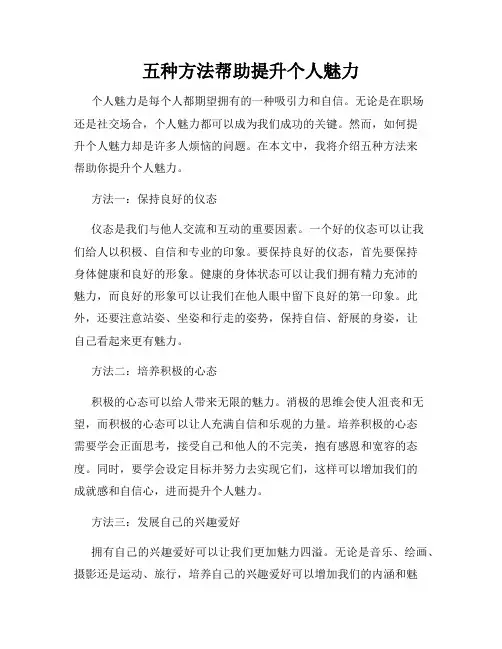 五种方法帮助提升个人魅力

个人魅力是每个人都期望拥有的一种吸引力和自信。无论是在职场还是社交场合，个人魅力都可以成为我们成功的关键。然而，如何提升个人魅力却是许多人烦恼的问题。在本文中，我将介绍五种方法来帮助你提升个人魅力。

方法一：保持良好的仪态

仪态是我们与他人交流和互动的重要因素。一个好的仪态可以让我们给人以积极、自信和专业的印象。要保持良好的仪态，首先要保持身体健康和良好的形象。健康的身体状态可以让我们拥有精力充沛的魅力，而良好的形象可以让我们在他人眼中留下良好的第一印象。此外，还要注意站姿、坐姿和行走的姿势，保持自信、舒展的身姿，让自己看起来更有魅力。

方法二：培养积极的心态

积极的心态可以给人带来无限的魅力。消极的思维会使人沮丧和无望，而积极的心态可以让人充满自信和乐观的力量。培养积极的心态需要学会正面思考，接受自己和他人的不完美，抱有感恩和宽容的态度。同时，要学会设定目标并努力去实现它们，这样可以增加我们的成就感和自信心，进而提升个人魅力。

方法三：发展自己的兴趣爱好

拥有自己的兴趣爱好可以让我们更加魅力四溢。无论是音乐、绘画、摄影还是运动、旅行，培养自己的兴趣爱好可以增加我们的内涵和魅